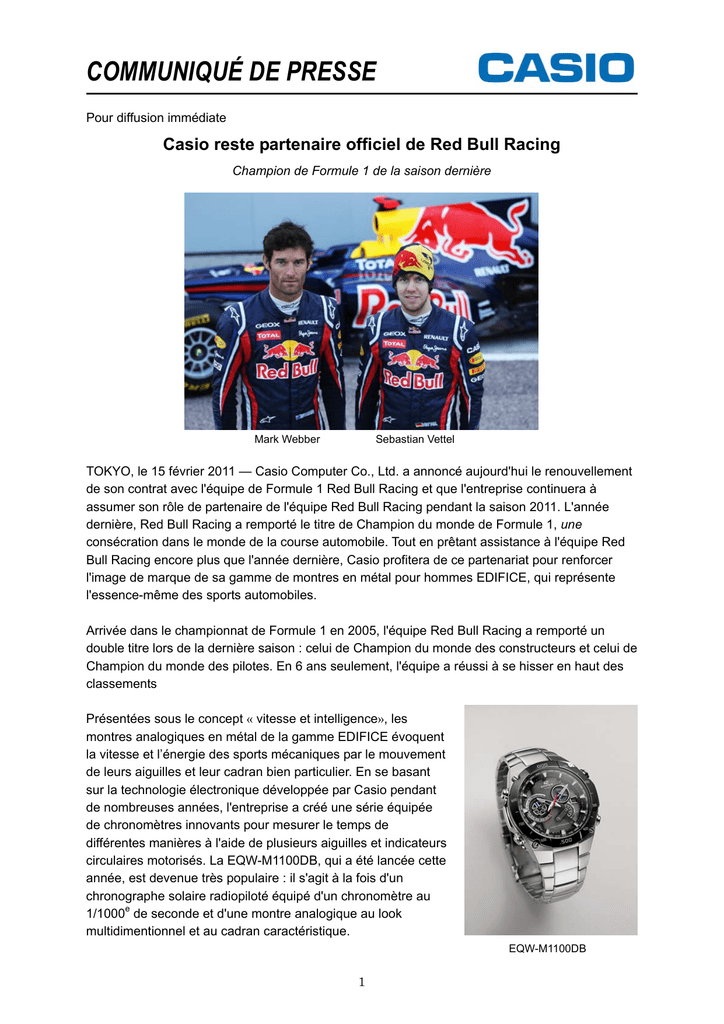 COMMUNIQUÉ DE PRESSE

CASIO

Pour diffusion immédiate

Casio reste partenaire officiel de Red Bull Racing

Champion de Formule 1 de la saison dernière

Mark Webber Sebastian Vettel

TOKYO, le 15 février 2011 — Casio Computer Co., Ltd. a annoncé aujourd'hui le renouvellement de son contrat avec l'équipe de Formule 1 Red Bull Racing et que l'entreprise continuera à assumer son rôle de partenaire de l'équipe Red Bull Racing pendant la saison 2011. L'année dernière, Red Bull Racing a remporté le titre de Champion du monde de Formule 1, une consécration dans le monde de la course automobile. Tout en prêtant assistance à l'équipe Red Bull Racing encore plus que l'année dernière, Casio profitera de ce partenariat pour renforcer l'image de marque de sa gamme de montres en métal pour hommes EDIFICE, qui représente l'essence-même des sports automobiles.

Arrivée dans le championnat de Formule 1 en 2005, l'équipe Red Bull Racing a remporté un double titre lors de la dernière saison : celui de Champion du monde des constructeurs et celui de Champion du monde des pilotes. En 6 ans seulement, l'équipe a réussi à se hisser en haut des classements

Présentées sous le concept « vitesse et intelligence», les montres analogiques en métal de la gamme EDIFICE évoquent la vitesse et l'énergie des sports mécaniques par le mouvement de leurs aiguilles et leur cadran bien particulier. En se basant sur la technologie électronique développée par Casio pendant de nombreuses années, l'entreprise a créé une série équipée de chronomètres innovants pour mesurer le temps de différentes manières à l'aide de plusieurs aiguilles et indicateurs circulaires motorisés. La EQW-M1100DB, qui a été lancée cette année, est devenue très populaire : il s'agit à la fois d'un chronographe solaire radiopiloté équipé d'un chronomètre au 1/1000$^{e}$ de seconde et d'une montre analogique au look multidimentionnel et au cadran caractéristique.

EQW-M1100DB

1